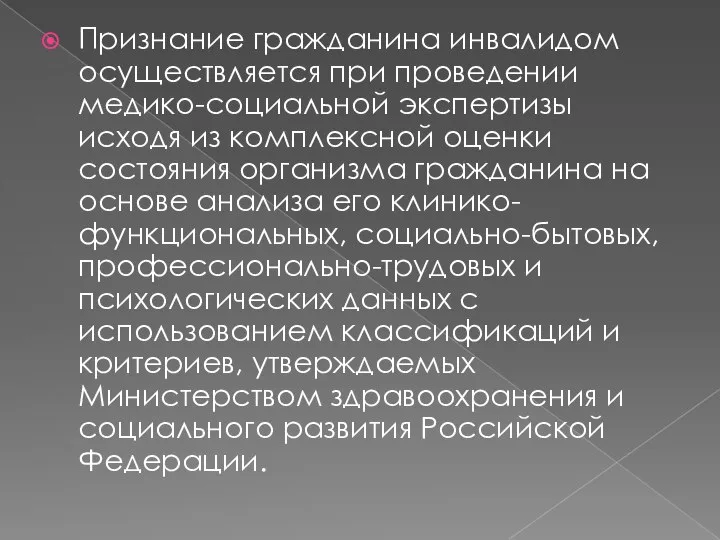 Признание гражданина инвалидом осуществляется при проведении медико-социальной экспертизы исходя из комплексной оценки состояния организма гражданина на основе анализа его клинико-функциональных, социально-бытовых, профессионально-трудовых и психологических данных с использованием классификаций и критериев, утверждаемых Министерством здравоохранения и социального развития Российской Федерации.